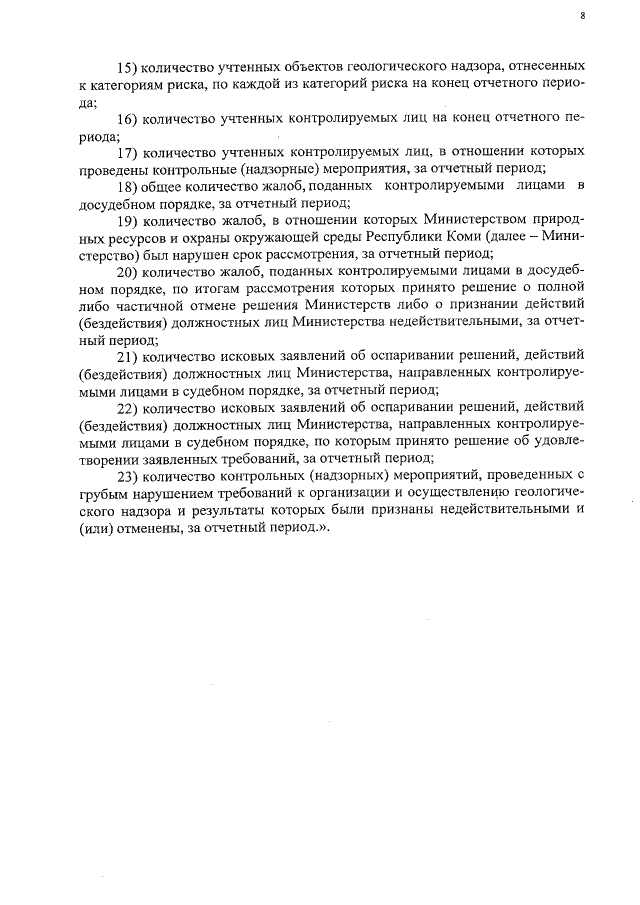 8

15) количество учтенных объектов геологического надзора, отнесенных к категориям риска, по каждой из категорий риска на конец отчетного периода;

16) количество учтенных контролируемых лиц на конец отчетного периода;

17) количество учтенных контролируемых лиц, в отношении которых проведены контрольные (надзорные) мероприятия, за отчетный период;

18) общее количество жалоб, поданных контролируемыми лицами в досудебном порядке, за отчетный период;

19) количество жалоб, в отношении которых Министерством природных ресурсов и охраны окружающей среды Республики Коми (далее – Министерство) был нарушен срок рассмотрения, за отчетный период;

20) количество жалоб, поданных контролируемыми лицами в досудебном порядке, по итогам рассмотрения которых принято решение о полной либо частичной отмене решения Министерств либо о признании действий (бездействия) должностных лиц Министерства недействительными, за отчетный период;

21) количество исковых заявлений об оспаривании решений, действий (бездействия) должностных лиц Министерства, направленных контролируемыми лицами в судебном порядке, за отчетный период;

22) количество исковых заявлений об оспаривании решений, действий (бездействия) должностных лиц Министерства, направленных контролируемыми лицами в судебном порядке, по которым принято решение об удовлетворении заявленных требований, за отчетный период;

23) количество контрольных (надзорных) мероприятий, проведенных с грубым нарушением требований к организации и осуществлению геологического надзора и результаты которых были признаны недействительными и (или) отменены, за отчетный период.».